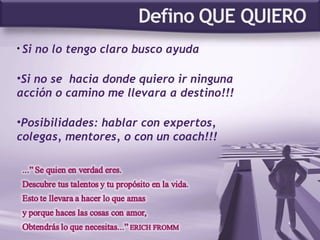 Defino QUE QUIERO

•Si no lo tengo claro busco ayuda

•Si no se hacia donde quiero ir ninguna acción o camino me llevara a destino!!!

•Posibilidades: hablar con expertos, colegas, mentores, o con un coach!!!

..." Se quien en verdad eres.
Descubre tus talentos y tu propósito en la vida.
Esto te llevara a hacer lo que amas
y porque haces las cosas con amor,
Obtendrás lo que necesitas..." ERICH FROMM